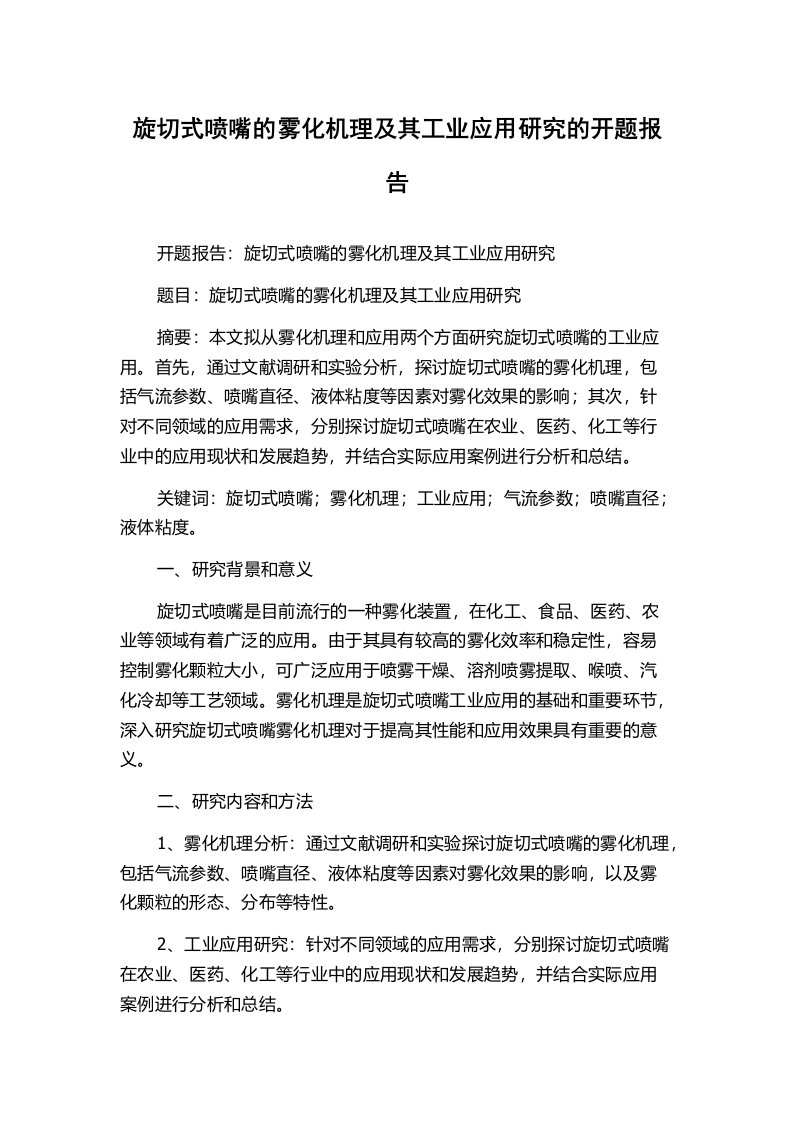 旋切式喷嘴的雾化机理及其工业应用研究的开题报告

开题报告：旋切式喷嘴的雾化机理及其工业应用研究

题目：旋切式喷嘴的雾化机理及其工业应用研究

摘要：本文拟从雾化机理和应用两个方面研究旋切式喷嘴的工业应用。首先，通过文献调研和实验分析，探讨旋切式喷嘴的雾化机理，包括气流参数、喷嘴直径、液体粘度等因素对雾化效果的影响；其次，针对不同领域的应用需求，分别探讨旋切式喷嘴在农业、医药、化工等行业中的应用现状和发展趋势，并结合实际应用案例进行分析和总结。

关键词：旋切式喷嘴；雾化机理；工业应用；气流参数；喷嘴直径；液体粘度。

一、研究背景和意义

旋切式喷嘴是目前流行的一种雾化装置，在化工、食品、医药、农业等领域有着广泛的应用。由于其具有较高的雾化效率和稳定性，容易控制雾化颗粒大小，可广泛应用于喷雾干燥、溶剂喷雾提取、喉喷、汽化冷却等工艺领域。雾化机理是旋切式喷嘴工业应用的基础和重要环节，深入研究旋切式喷嘴雾化机理对于提高其性能和应用效果具有重要的意义。

二、研究内容和方法

1、雾化机理分析：通过文献调研和实验探讨旋切式喷嘴的雾化机理，包括气流参数、喷嘴直径、液体粘度等因素对雾化效果的影响，以及雾化颗粒的形态、分布等特性。

2、工业应用研究：针对不同领域的应用需求，分别探讨旋切式喷嘴在农业、医药、化工等行业中的应用现状和发展趋势，并结合实际应用案例进行分析和总结。